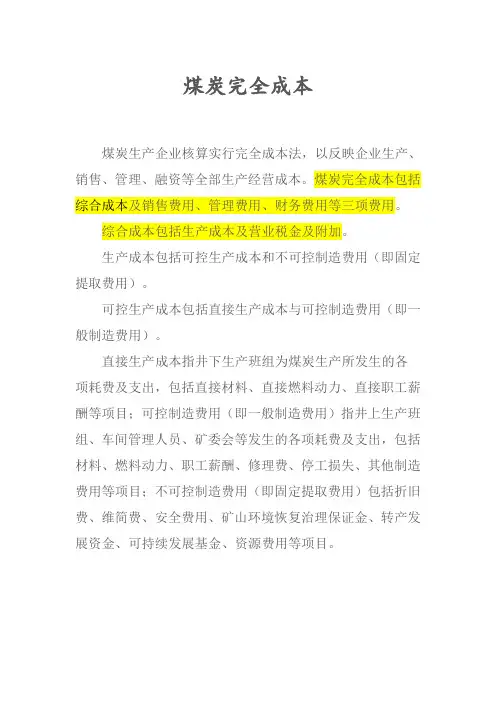 煤炭完全成本

煤炭生产企业核算实行完全成本法，以反映企业生产、销售、管理、融资等全部生产经营成本。煤炭完全成本包括综合成本及销售费用、管理费用、财务费用等三项费用。

综合成本包括生产成本及营业税金及附加。

生产成本包括可控生产成本和不可控制造费用（即固定提取费用）。

可控生产成本包括直接生产成本与可控制造费用（即一般制造费用）。

直接生产成本指井下生产班组为煤炭生产所发生的各项耗费及支出，包括直接材料、直接燃料动力、直接职工薪酬等项目；可控制造费用（即一般制造费用）指井上生产班组、车间管理人员、矿委会等发生的各项耗费及支出，包括材料、燃料动力、职工薪酬、修理费、停工损失、其他制造费用等项目；不可控制造费用（即固定提取费用）包括折旧费、维简费、安全费用、矿山环境恢复治理保证金、转产发展资金、可持续发展基金、资源费用等项目。